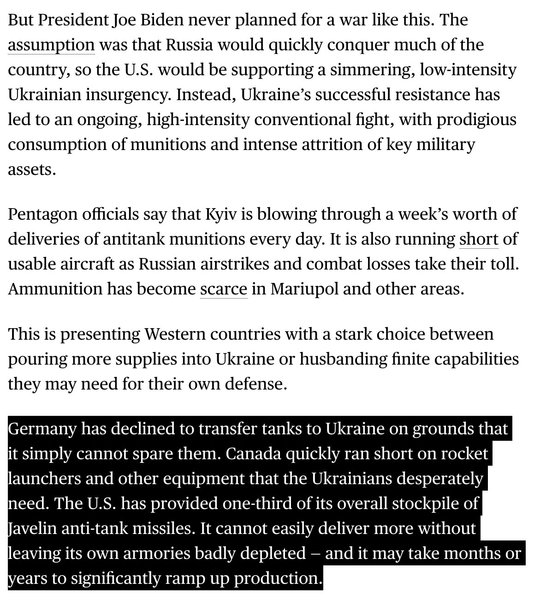 But President Joe Biden never planned for a war like this. The assumption was that Russia would quickly conquer much of the country, so the U.S. would be supporting a simmering, low-intensity Ukrainian insurgency. Instead, Ukraine's successful resistance has led to an ongoing, high-intensity conventional fight, with prodigious consumption of munitions and intense attrition of key military assets.

Pentagon officials say that Kyiv is blowing through a week's worth of deliveries of antitank munitions every day. It is also running short of usable aircraft as Russian airstrikes and combat losses take their toll. Ammunition has become scarce in Mariupol and other areas.

This is presenting Western countries with a stark choice between pouring more supplies into Ukraine or husbanding finite capabilities they may need for their own defense.

Germany has declined to transfer tanks to Ukraine on grounds that it simply cannot spare them. Canada quickly ran short on rocket launchers and other equipment that the Ukrainians desperately need. The U.S. has provided one-third of its overall stockpile of Javelin anti-tank missiles. It cannot easily deliver more without leaving its own armories badly depleted – and it may take months or years to significantly ramp up production.